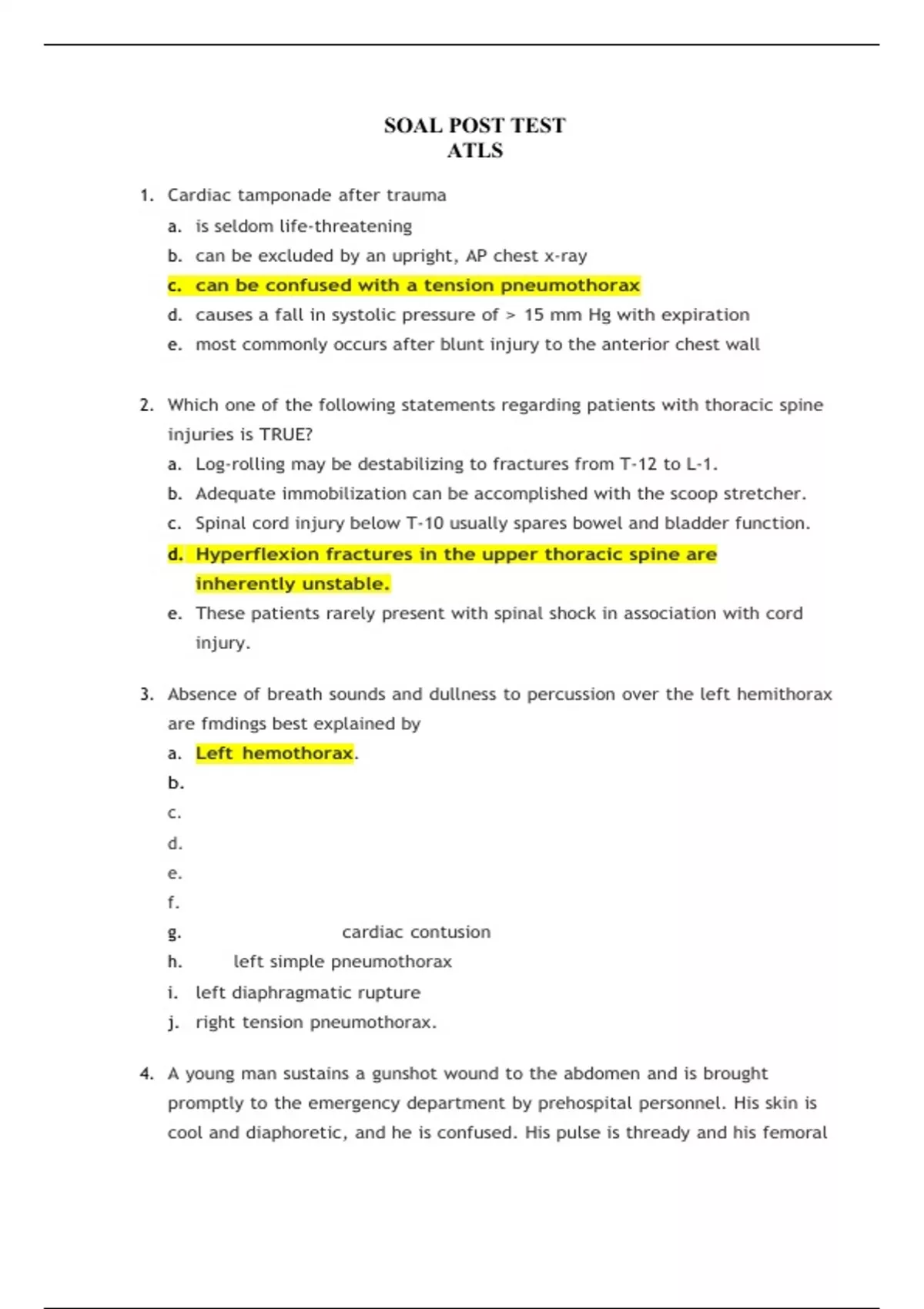 SOAL POST TEST
ATLS

1. Cardiac tamponade after trauma
a. is seldom life-threatening
b. can be excluded by an upright, AP chest x-ray
c. can be confused with a tension pneumothorax
d. causes a fall in systolic pressure of > 15 mm Hg with expiration
e. most commonly occurs after blunt injury to the anterior chest wall

2. Which one of the following statements regarding patients with thoracic spine injuries is TRUE?
a. Log-rolling may be destabilizing to fractures from T-12 to L-1.
b. Adequate immobilization can be accomplished with the scoop stretcher.
c. Spinal cord injury below T-10 usually spares bowel and bladder function.
d. Hyperflexion fractures in the upper thoracic spine are inherently unstable.
e. These patients rarely present with spinal shock in association with cord injury.

3. Absence of breath sounds and dullness to percussion over the left hemithorax are fmdings best explained by
a. Left hemothorax.
b.
c.
d.
e.
f.
g. cardiac contusion
h. left simple pneumothorax
i. left diaphragmatic rupture
j. right tension pneumothorax.

4. A young man sustains a gunshot wound to the abdomen and is brought promptly to the emergency department by prehospital personnel. His skin is cool and diaphoretic, and he is confused. His pulse is thready and his femoral